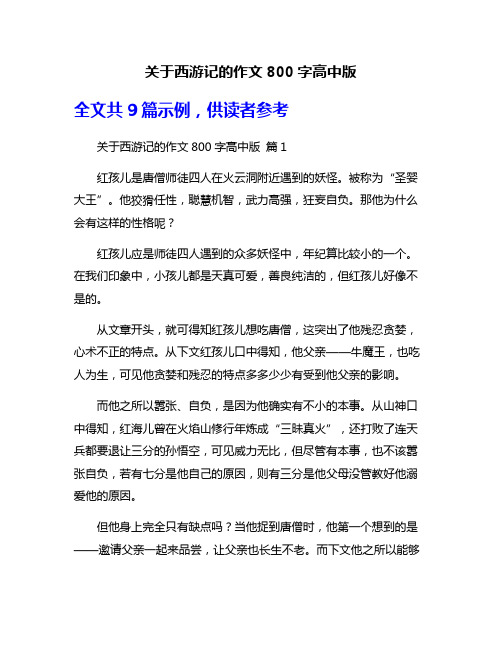 关于西游记的作文 800 字高中版

全文共 9 篇示例，供读者参考

关于西游记的作文 800 字高中版 篇 1

红孩儿是唐僧师徒四人在火云洞附近遇到的妖怪。被称为“圣婴大王”。他狡猾任性，聪慧机智，武力高强，狂妄自负。那他为什么会有这样的性格呢？

红孩儿应是师徒四人遇到的众多妖怪中，年纪算比较小的一个。在我们印象中，小孩儿都是天真可爱，善良纯洁的，但红孩儿好像不是的。

从文章开头，就可得知红孩儿想吃唐僧，这突出了他残忍贪婪，心术不正的特点。从下文红孩儿口中得知，他父亲——牛魔王，也吃人为生，可见他贪婪和残忍的特点多多少少有受到他父亲的影响。

而他之所以嚣张、自负，是因为他确实有不小的本事。从山神口中得知，红海儿曾在火焰山修行年炼成“三昧真火”，还打败了连天兵都要退让三分的孙悟空，可见威力无比，但尽管有本事，也不该嚣张自负，若有七分是他自己的原因，则有三分是他父母没管教好他溺爱他的原因。

但他身上完全只有缺点吗？当他捉到唐僧时，他第一个想到的是——邀请父亲一起来品尝，让父亲也长生不老。而下文他之所以能够